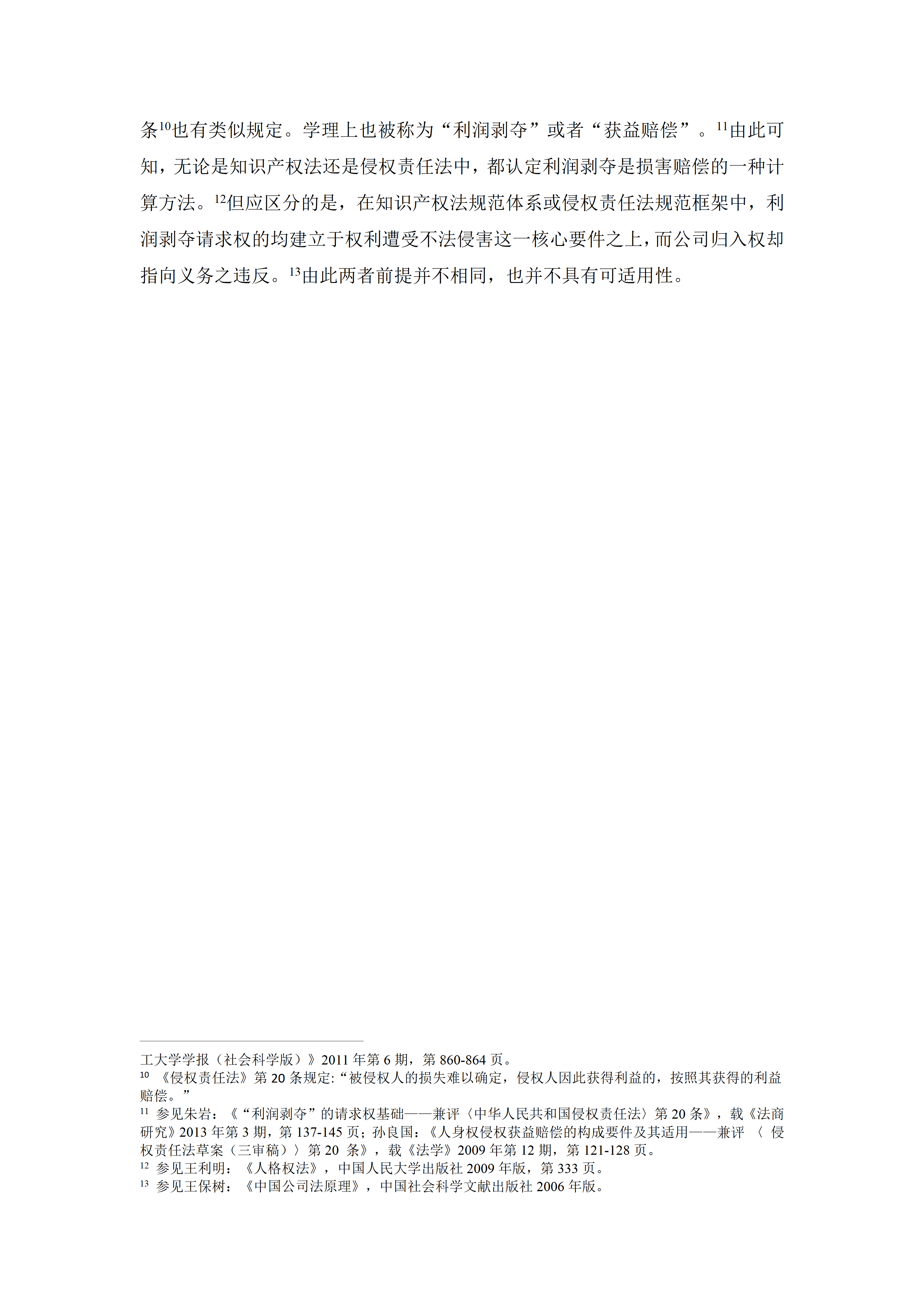 条$^{10}$也有类似规定。学理上也被称为“利润剥夺”或者“获益赔偿”。$^{11}$由此可知，无论是知识产权法还是侵权责任法中，都认定利润剥夺是损害赔偿的一种计算方法。$^{12}$但应区分的是，在知识产权法规范体系或侵权责任法规范框架中，利润剥夺请求权的均建立于权利遭受不法侵害这一核心要件之上，而公司归入权却指向义务之违反。$^{13}$由此两者前提并不相同，也并不具有可适用性。

工大学学报（社会科学版）》2011 年第 6 期，第 860-864 页。
$^{10}$ 《侵权责任法》第 20 条规定:“被侵权人的损失难以确定，侵权人因此获得利益的，按照其获得的利益赔偿。”
$^{11}$ 参见朱岩：《“利润剥夺”的请求权基础——兼评〈中华人民共和国侵权责任法〉第 20 条》，载《法商研究》2013 年第 3 期，第 137-145 页；孙良国：《人身权侵权获益赔偿的构成要件及其适用——兼评 〈 侵权责任法草案（三审稿）〉第 20 条》，载《法学》2009 年第 12 期，第 121-128 页。
$^{12}$ 参见王利明：《人格权法》，中国人民大学出版社 2009 年版，第 333 页。
$^{13}$ 参见王保树：《中国公司法原理》，中国社会科学文献出版社 2006 年版。